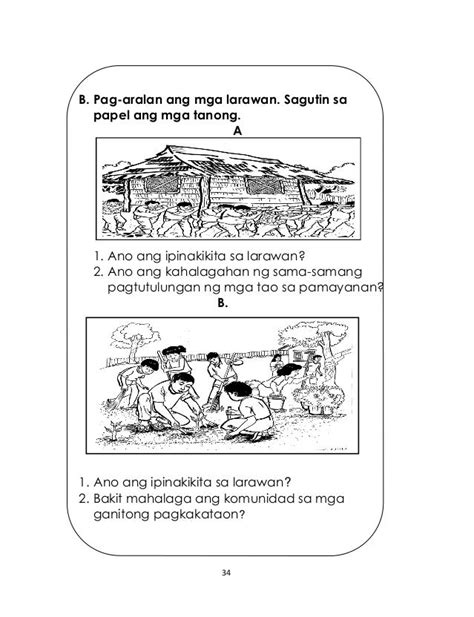 B. Pag-aralan ang mga larawan. Sagutin sa papel ang mga tanong.

A

1. Ano ang ipinakikita sa larawan?
2. Ano ang kahalagahan ng sama-samang pagtutulungan ng mga tao sa pamayanan?

B.

1. Ano ang ipinakikita sa larawan?
2. Bakit mahalaga ang komunidad sa mga ganitong pagkakataon?

34